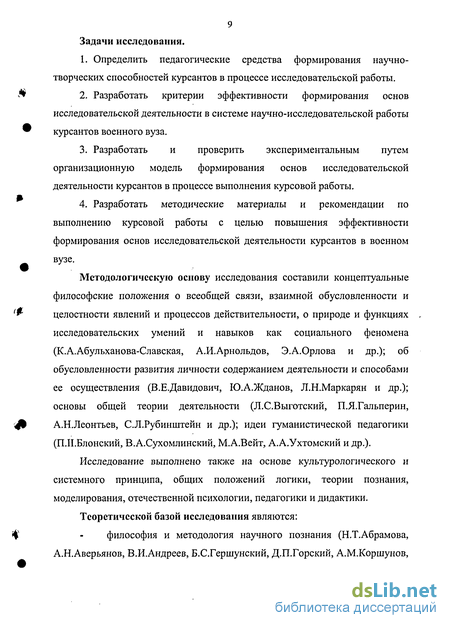 9

Задачи исследования.

1. Определить педагогические средства формирования научно-творческих способностей курсантов в процессе исследовательской работы.

2. Разработать критерии эффективности формирования основ исследовательской деятельности в системе научно-исследовательской работы курсантов военного вуза.

3. Разработать и проверить экспериментальным путем организационную модель формирования основ исследовательской деятельности курсантов в процессе выполнения курсовой работы.

4. Разработать методические материалы и рекомендации по выполнению курсовой работы с целью повышения эффективности формирования основ исследовательской деятельности курсантов в военном вузе.

Методологическую основу исследования составили концептуальные философские положения о всеобщей связи, взаимной обусловленности и целостности явлений и процессов действительности, о природе и функциях исследовательских умений и навыков как социального феномена (К.А.Абульханова-Славская, А.И.Арнольдов, Э.А.Орлова и др.); об обусловленности развития личности содержанием деятельности и способами ее осуществления (В.Е.Давидович, Ю.А.Жданов, Л.Н.Маркарян и др.); основы общей теории деятельности (Л.С.Выготский, П.Я.Гальперин, А.Н.Леонтьев, С.Л.Рубинштейн и др.); идеи гуманистической педагогики (П.П.Блонский, В.А.Сухомлинский, М.А.Вейт, А.А.Ухтомский и др.).

Исследование выполнено также на основе культурологического и системного принципа, общих положений логики, теории познания, моделирования, отечественной психологии, педагогики и дидактики.

Теоретической базой исследования являются:

- философия и методология научного познания (Н.Т.Абрамова, А.Н.Аверьянов, В.И.Андреев, Б.С.Гершунский, Д.П.Горский, А.М.Коршунов,

dsLib.net
библиотека диссертаций